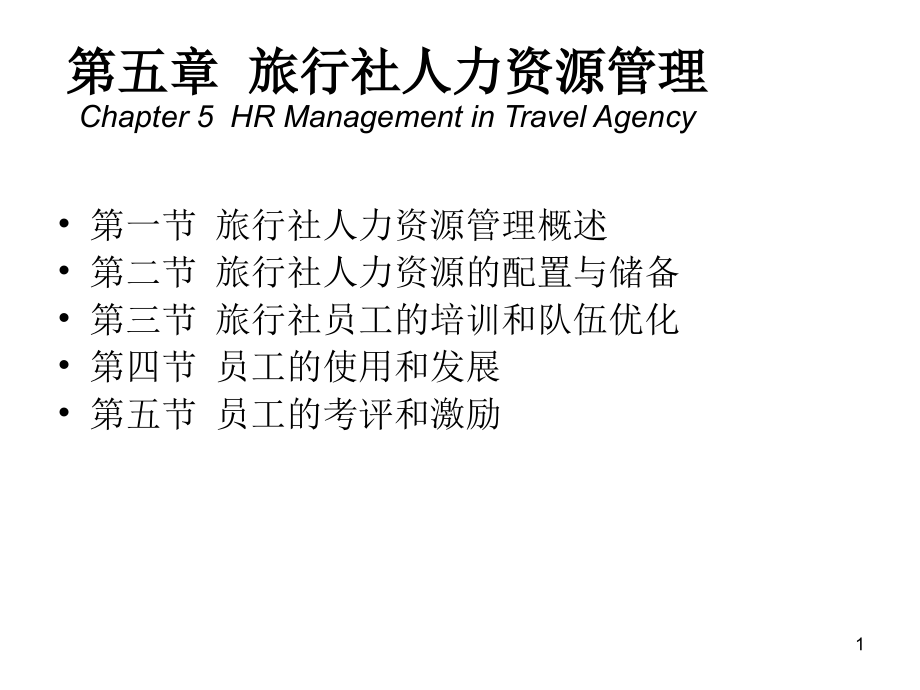 第五章 旅行社人力资源管理

Chapter 5 HR Management in Travel Agency

• 第一节 旅行社人力资源管理概述
• 第二节 旅行社人力资源的配置与储备
• 第三节 旅行社员工的培训和队伍优化
• 第四节 员工的使用和发展
• 第五节 员工的考评和激励

1